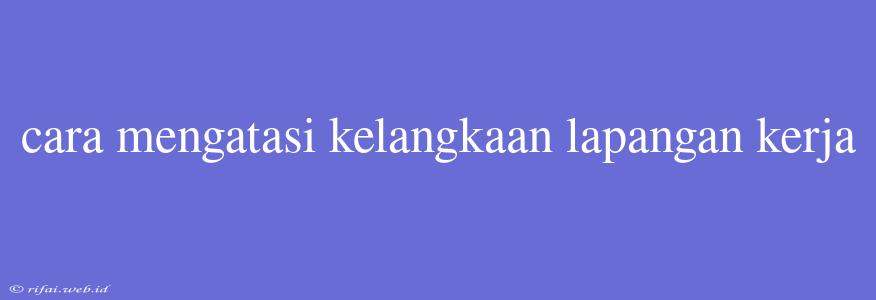 cara mengatasi kelangkaan lapangan kerja

© rifai.web.id